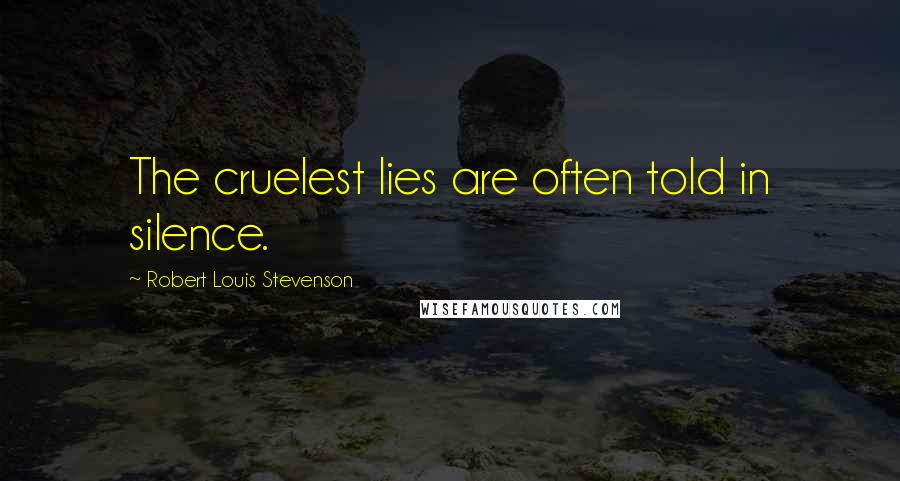 The cruelest lies are often told in silence.

~ Robert Louis Stevenson

WISEFAMOUSQUOTES.COM